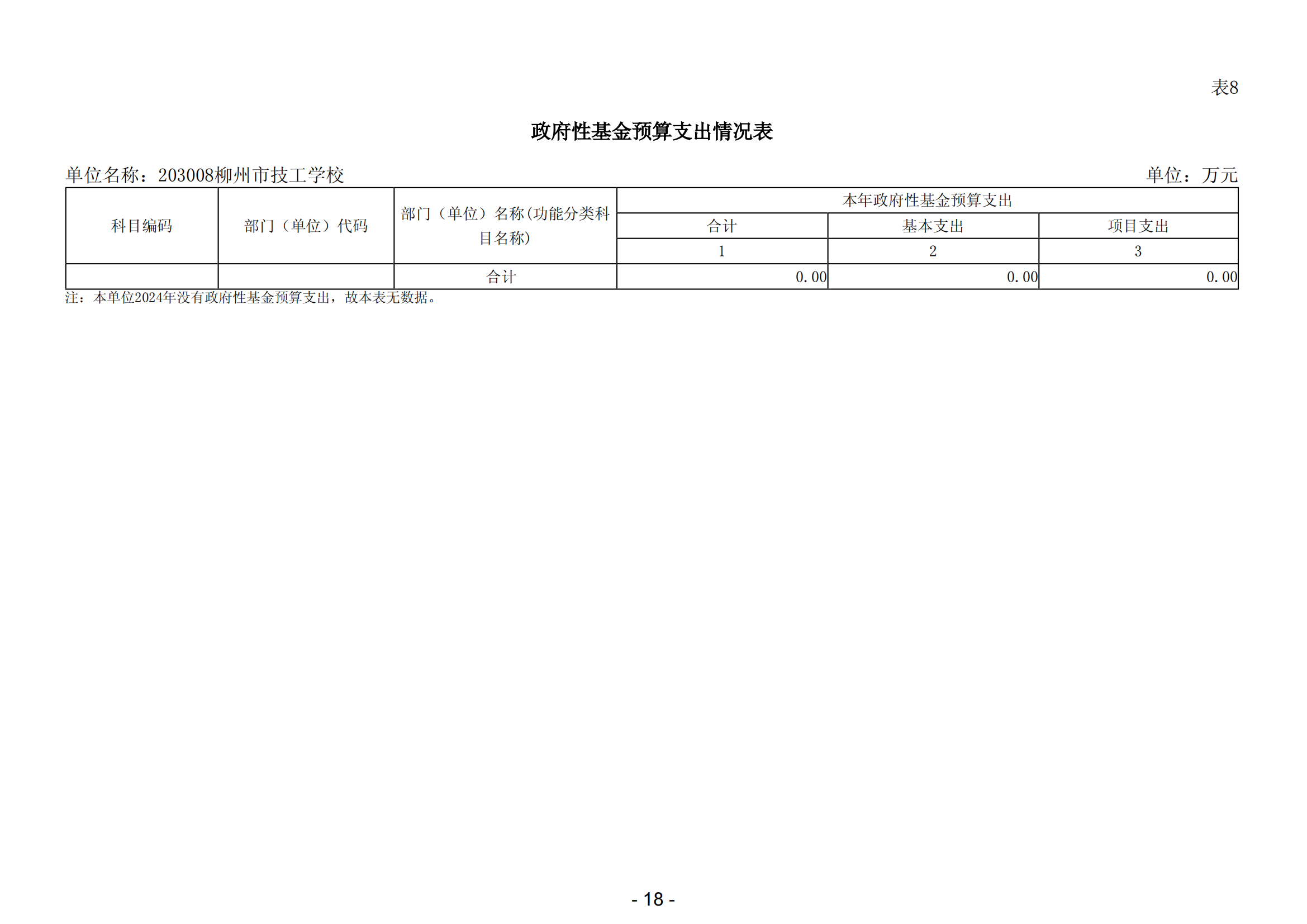 表8

政府性基金预算支出情况表

单位名称：203008柳州市技工学校 单位：万元

| 科目编码 | 部门（单位）代码 | 部门（单位）名称(功能分类科目名称) | 本年政府性基金预算支出 | | |
|---|---|---|---|---|---|
| | | | 合计 | 基本支出 | 项目支出 |
| | | | 1 | 2 | 3 |
| | | 合计 | 0.00 | 0.00 | 0.00 |

注：本单位2024年没有政府性基金预算支出，故本表无数据。

- 18 -